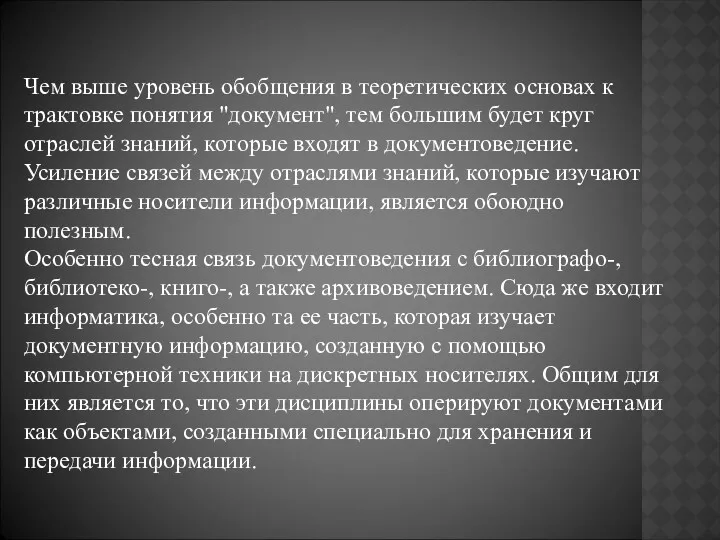 Чем выше уровень обобщения в теоретических основах к трактовке понятия "документ", тем большим будет круг отраслей знаний, которые входят в документоведение.
Усиление связей между отраслями знаний, которые изучают различные носители информации, является обоюдно полезным.
Особенно тесная связь документоведения с библиографо-, библиотеко-, книго-, а также архивоведением. Сюда же входит информатика, особенно та ее часть, которая изучает документную информацию, созданную с помощью компьютерной техники на дискретных носителях. Общим для них является то, что эти дисциплины оперируют документами как объектами, созданными специально для хранения и передачи информации.